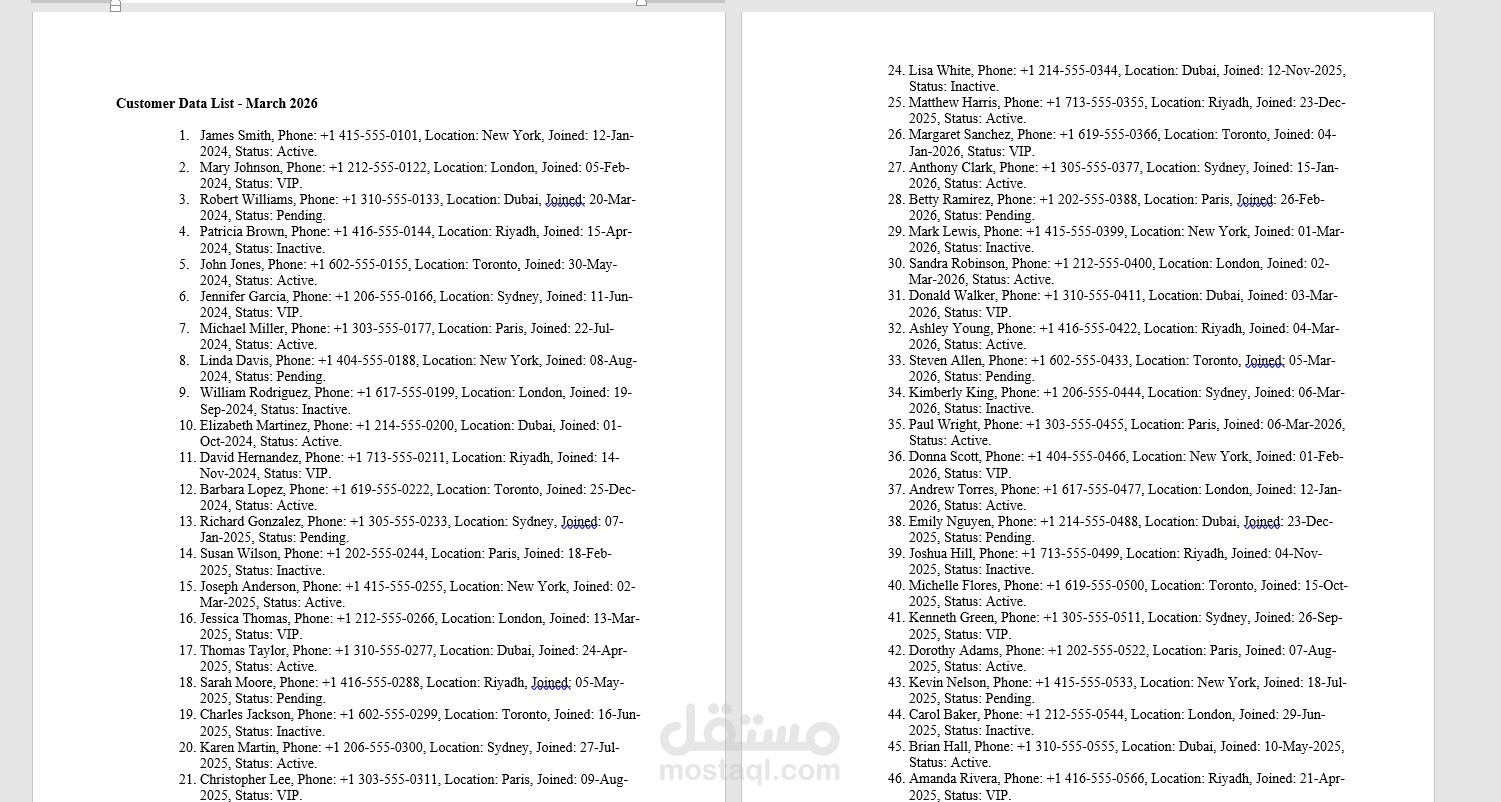 Customer Data List - March 2026

1. James Smith, Phone: +1 415-555-0101, Location: New York, Joined: 12-Jan-2024, Status: Active.
2. Mary Johnson, Phone: +1 212-555-0122, Location: London, Joined: 05-Feb-2024, Status: VIP.
3. Robert Williams, Phone: +1 310-555-0133, Location: Dubai, Joined: 20-Mar-2024, Status: Pending.
4. Patricia Brown, Phone: +1 416-555-0144, Location: Riyadh, Joined: 15-Apr-2024, Status: Inactive.
5. John Jones, Phone: +1 602-555-0155, Location: Toronto, Joined: 30-May-2024, Status: Active.
6. Jennifer Garcia, Phone: +1 206-555-0166, Location: Sydney, Joined: 11-Jun-2024, Status: VIP.
7. Michael Miller, Phone: +1 303-555-0177, Location: Paris, Joined: 22-Jul-2024, Status: Active.
8. Linda Davis, Phone: +1 404-555-0188, Location: New York, Joined: 08-Aug-2024, Status: Pending.
9. William Rodriguez, Phone: +1 617-555-0199, Location: London, Joined: 19-Sep-2024, Status: Inactive.
10. Elizabeth Martinez, Phone: +1 214-555-0200, Location: Dubai, Joined: 01-Oct-2024, Status: Active.
11. David Hernandez, Phone: +1 713-555-0211, Location: Riyadh, Joined: 14-Nov-2024, Status: VIP.
12. Barbara Lopez, Phone: +1 619-555-0222, Location: Toronto, Joined: 25-Dec-2024, Status: Active.
13. Richard Gonzalez, Phone: +1 305-555-0233, Location: Sydney, Joined: 07-Jan-2025, Status: Pending.
14. Susan Wilson, Phone: +1 202-555-0244, Location: Paris, Joined: 18-Feb-2025, Status: Inactive.
15. Joseph Anderson, Phone: +1 415-555-0255, Location: New York, Joined: 02-Mar-2025, Status: Active.
16. Jessica Thomas, Phone: +1 212-555-0266, Location: London, Joined: 13-Mar-2025, Status: VIP.
17. Thomas Taylor, Phone: +1 310-555-0277, Location: Dubai, Joined: 24-Apr-2025, Status: Active.
18. Sarah Moore, Phone: +1 416-555-0288, Location: Riyadh, Joined: 05-May-2025, Status: Pending.
19. Charles Jackson, Phone: +1 602-555-0299, Location: Toronto, Joined: 16-Jun-2025, Status: Inactive.
20. Karen Martin, Phone: +1 206-555-0300, Location: Sydney, Joined: 27-Jul-2025, Status: Active.
21. Christopher Lee, Phone: +1 303-555-0311, Location: Paris, Joined: 09-Aug-2025, Status: VIP.

24. Lisa White, Phone: +1 214-555-0344, Location: Dubai, Joined: 12-Nov-2025, Status: Inactive.
25. Matthew Harris, Phone: +1 713-555-0355, Location: Riyadh, Joined: 23-Dec-2025, Status: Active.
26. Margaret Sanchez, Phone: +1 619-555-0366, Location: Toronto, Joined: 04-Jan-2026, Status: VIP.
27. Anthony Clark, Phone: +1 305-555-0377, Location: Sydney, Joined: 15-Jan-2026, Status: Active.
28. Betty Ramirez, Phone: +1 202-555-0388, Location: Paris, Joined: 26-Feb-2026, Status: Pending.
29. Mark Lewis, Phone: +1 415-555-0399, Location: New York, Joined: 01-Mar-2026, Status: Inactive.
30. Sandra Robinson, Phone: +1 212-555-0400, Location: London, Joined: 02-Mar-2026, Status: Active.
31. Donald Walker, Phone: +1 310-555-0411, Location: Dubai, Joined: 03-Mar-2026, Status: VIP.
32. Ashley Young, Phone: +1 416-555-0422, Location: Riyadh, Joined: 04-Mar-2026, Status: Active.
33. Steven Allen, Phone: +1 602-555-0433, Location: Toronto, Joined: 05-Mar-2026, Status: Pending.
34. Kimberly King, Phone: +1 206-555-0444, Location: Sydney, Joined: 06-Mar-2026, Status: Inactive.
35. Paul Wright, Phone: +1 303-555-0455, Location: Paris, Joined: 06-Mar-2026, Status: Active.
36. Donna Scott, Phone: +1 404-555-0466, Location: New York, Joined: 01-Feb-2026, Status: VIP.
37. Andrew Torres, Phone: +1 617-555-0477, Location: London, Joined: 12-Jan-2026, Status: Active.
38. Emily Nguyen, Phone: +1 214-555-0488, Location: Dubai, Joined: 23-Dec-2025, Status: Pending.
39. Joshua Hill, Phone: +1 713-555-0499, Location: Riyadh, Joined: 04-Nov-2025, Status: Inactive.
40. Michelle Flores, Phone: +1 619-555-0500, Location: Toronto, Joined: 15-Oct-2025, Status: Active.
41. Kenneth Green, Phone: +1 305-555-0511, Location: Sydney, Joined: 26-Sep-2025, Status: VIP.
42. Dorothy Adams, Phone: +1 202-555-0522, Location: Paris, Joined: 07-Aug-2025, Status: Active.
43. Kevin Nelson, Phone: +1 415-555-0533, Location: New York, Joined: 18-Jul-2025, Status: Pending.
44. Carol Baker, Phone: +1 212-555-0544, Location: London, Joined: 29-Jun-2025, Status: Inactive.
45. Brian Hall, Phone: +1 310-555-0555, Location: Dubai, Joined: 10-May-2025, Status: Active.
46. Amanda Rivera, Phone: +1 416-555-0566, Location: Riyadh, Joined: 21-Apr-2025, Status: VIP.

مستقل
mostaql.com